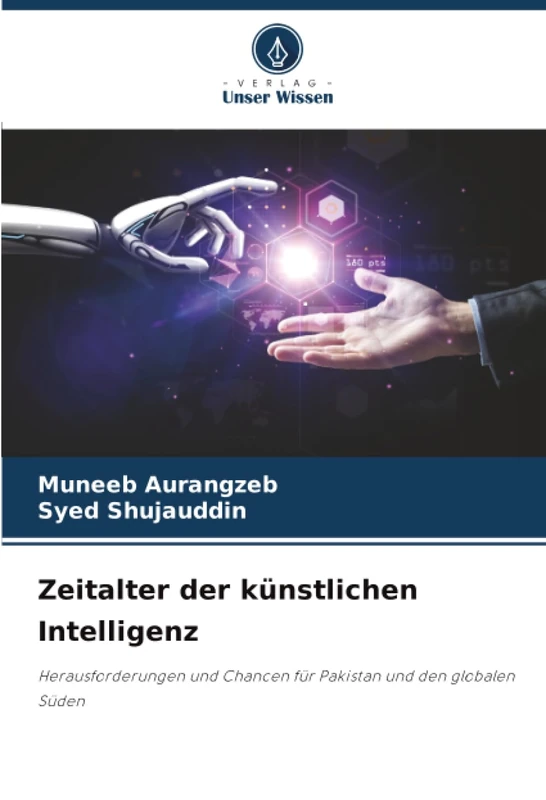 - VERLAG -
Unser Wissen

160 pts

160 pts

Muneeb Aurangzeb
Syed Shujauddin

Zeitalter der künstlichen Intelligenz

Herausforderungen und Chancen für Pakistan und den globalen Süden